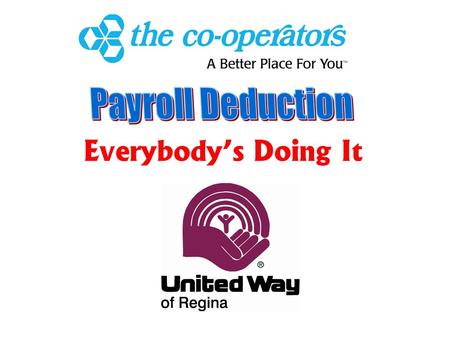 the co-operators
A Better Place For You™

Payroll Deduction

Everybody's Doing It

®
United Way
of Regina